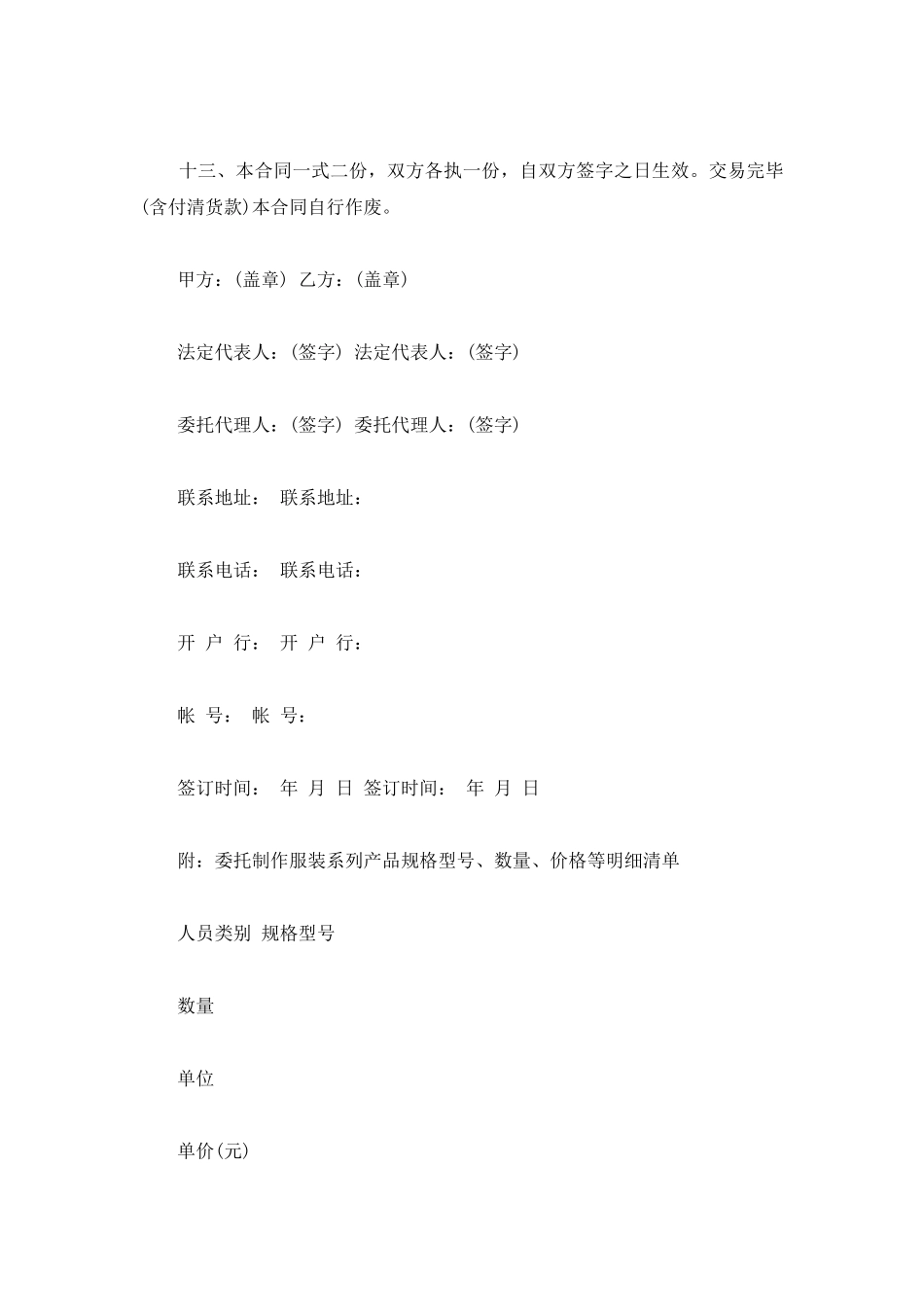 十三、本合同一式二份，双方各执一份，自双方签字之日生效。交易完毕(含付清货款)本合同自行作废。

甲方：(盖章) 乙方：(盖章)

法定代表人：(签字) 法定代表人：(签字)

委托代理人：(签字) 委托代理人：(签字)

联系地址： 联系地址：

联系电话： 联系电话：

开 户 行： 开 户 行：

帐 号： 帐 号：

签订时间： 年 月 日 签订时间： 年 月 日

附：委托制作服装系列产品规格型号、数量、价格等明细清单

人员类别 规格型号

数量

单位

单价(元)